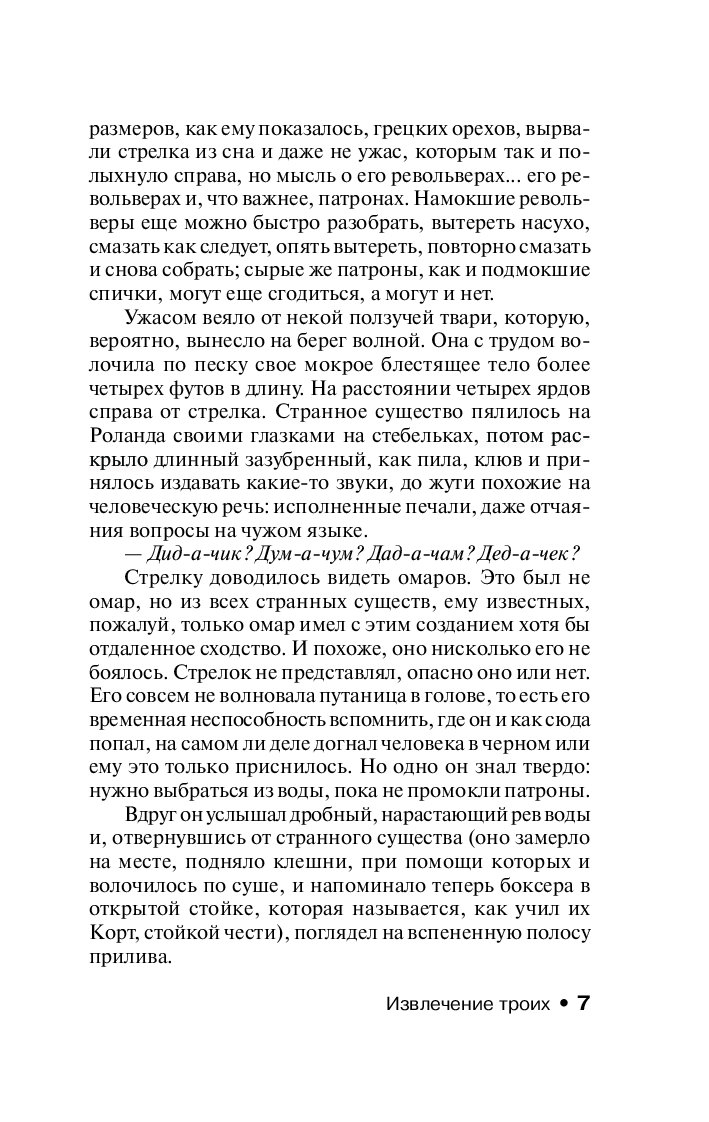 размеров, как ему показалось, грецких орехов, вырвали стрелка из сна и даже не ужас, которым так и полыхнуло справа, но мысль о его револьверах... его револьверах и, что важнее, патронах. Намокшие револьверы еще можно быстро разобрать, вытереть насухо, смазать как следует, опять вытереть, повторно смазать и снова собрать; сырые же патроны, как и подмокшие спички, могут еще сгодиться, а могут и нет.

Ужасом веяло от некой ползучей твари, которую, вероятно, вынесло на берег волной. Она с трудом волочила по песку свое мокрое блестящее тело более четырех футов в длину. На расстоянии четырех ярдов справа от стрелка. Странное существо пялилось на Роланда своими глазками на стебельках, потом раскрыло длинный зазубренный, как пила, клюв и принялось издавать какие-то звуки, до жути похожие на человеческую речь: исполненные печали, даже отчаяния вопросы на чужом языке.

— Дид-а-чик? Дум-а-чум? Дад-а-чам? Дед-а-чек?

Стрелку доводилось видеть омаров. Это был не омар, но из всех странных существ, ему известных, пожалуй, только омар имел с этим созданием хотя бы отдаленное сходство. И похоже, оно нисколько его не боялось. Стрелок не представлял, опасно оно или нет. Его совсем не волновала путаница в голове, то есть его временная неспособность вспомнить, где он и как сюда попал, на самом ли деле догнал человека в черном или ему это только приснилось. Но одно он знал твердо: нужно выбраться из воды, пока не промокли патроны.

Вдруг он услышал дробный, нарастающий рев воды и, отвернувшись от странного существа (оно замерло на месте, подняло клешни, при помощи которых и волочилось по суше, и напоминало теперь боксера в открытой стойке, которая называется, как учил их Корт, стойкой чести), поглядел на вспененную полосу прилива.

Извлечение троих • 7